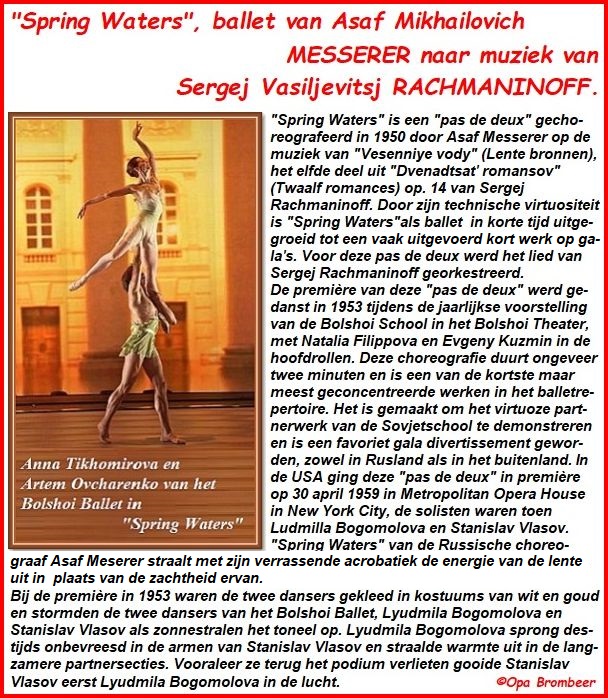 "Spring Waters", ballet van Asaf Mikhailovich MESSERER naar muziek van Sergej Vasiljevitsj RACHMANINOFF.

Anna Tikhomirova en Artem Ovcharenko van het Bolshoi Ballet in "Spring Waters"

"Spring Waters" is een "pas de deux" gechoreografeerd in 1950 door Asaf Messerer op de muziek van "Vesenniye vody" (Lente bronnen), het elfde deel uit "Dvenadtsat' romansov" (Twaalf romances) op. 14 van Sergej Rachmaninoff. Door zijn technische virtuositeit is "Spring Waters"als ballet in korte tijd uitgegroeid tot een vaak uitgevoerd kort werk op gala's. Voor deze pas de deux werd het lied van Sergej Rachmaninoff georkestreerd.
De première van deze "pas de deux" werd gedanst in 1953 tijdens de jaarlijkse voorstelling van de Bolshoi School in het Bolshoi Theater, met Natalia Filippova en Evgeny Kuzmin in de hoofdrollen. Deze choreografie duurt ongeveer twee minuten en is een van de kortste maar meest geconcentreerde werken in het balletrepertoire. Het is gemaakt om het virtuoze partnerwerk van de Sovjetschool te demonstreren en is een favoriet gala divertissement geworden, zowel in Rusland als in het buitenland. In de USA ging deze "pas de deux" in première op 30 april 1959 in Metropolitan Opera House in New York City, de solisten waren toen Ludmilla Bogomolova en Stanislav Vlasov.
"Spring Waters" van de Russische choreograaf Asaf Meserer straalt met zijn verrassende acrobatiek de energie van de lente uit in plaats van de zachtheid ervan.
Bij de première in 1953 waren de twee dansers gekleed in kostuums van wit en goud en stormden de twee dansers van het Bolshoi Ballet, Lyudmila Bogomolova en Stanislav Vlasov als zonnestralen het toneel op. Lyudmila Bogomolova sprong destijds onbevreesd in de armen van Stanislav Vlasov en straalde warmte uit in de langzamere partnersecties. Vooraleer ze terug het podium verlieten gooide Stanislav Vlasov eerst Lyudmila Bogomolova in de lucht.

©Opa Brombeer